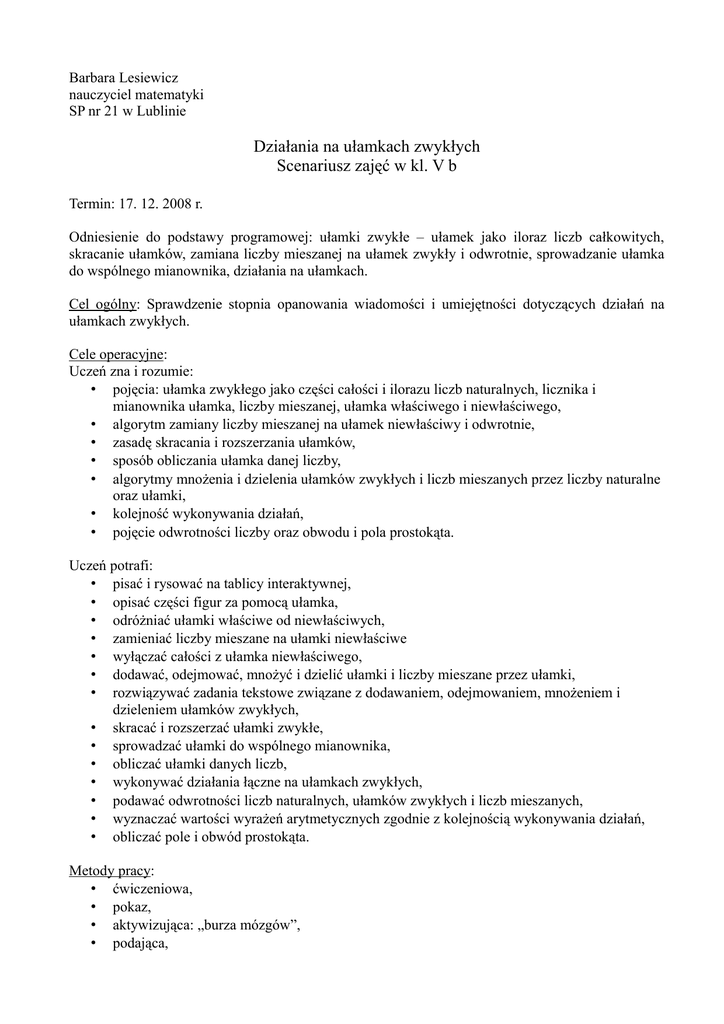 Barbara Lesiewicz
nauczyciel matematyki
SP nr 21 w Lublinie

Działania na ułamkach zwykłych
Scenariusz zajęć w kl. V b

Termin: 17. 12. 2008 r.

Odniesienie do podstawy programowej: ułamki zwykłe – ułamek jako iloraz liczb całkowitych, skracanie ułamków, zamiana liczby mieszanej na ułamek zwykły i odwrotnie, sprowadzanie ułamka do wspólnego mianownika, działania na ułamkach.

Cel ogólny: Sprawdzenie stopnia opanowania wiadomości i umiejętności dotyczących działań na ułamkach zwykłych.

Cele operacyjne:
Uczeń zna i rozumie:
• pojęcia: ułamka zwykłego jako części całości i ilorazu liczb naturalnych, licznika i mianownika ułamka, liczby mieszanej, ułamka właściwego i niewłaściwego,
• algorytm zamiany liczby mieszanej na ułamek niewłaściwy i odwrotnie,
• zasadę skracania i rozszerzania ułamków,
• sposób obliczania ułamka danej liczby,
• algorytmy mnożenia i dzielenia ułamków zwykłych i liczb mieszanych przez liczby naturalne oraz ułamki,
• kolejność wykonywania działań,
• pojęcie odwrotności liczby oraz obwodu i pola prostokąta.

Uczeń potrafi:
• pisać i rysować na tablicy interaktywnej,
• opisać części figur za pomocą ułamka,
• odróżniać ułamki właściwe od niewłaściwych,
• zamieniać liczby mieszane na ułamki niewłaściwe
• wyłączać całości z ułamka niewłaściwego,
• dodawać, odejmować, mnożyć i dzielić ułamki i liczby mieszane przez ułamki,
• rozwiązywać zadania tekstowe związane z dodawaniem, odejmowaniem, mnożeniem i dzieleniem ułamków zwykłych,
• skracać i rozszerzać ułamki zwykłe,
• sprowadzać ułamki do wspólnego mianownika,
• obliczać ułamki danych liczb,
• wykonywać działania łączne na ułamkach zwykłych,
• podawać odwrotności liczb naturalnych, ułamków zwykłych i liczb mieszanych,
• wyznaczać wartości wyrażeń arytmetycznych zgodnie z kolejnością wykonywania działań,
• obliczać pole i obwód prostokąta.

Metody pracy:
• ćwiczeniowa,
• pokaz,
• aktywizująca: „burza mózgów”,
• podająca,